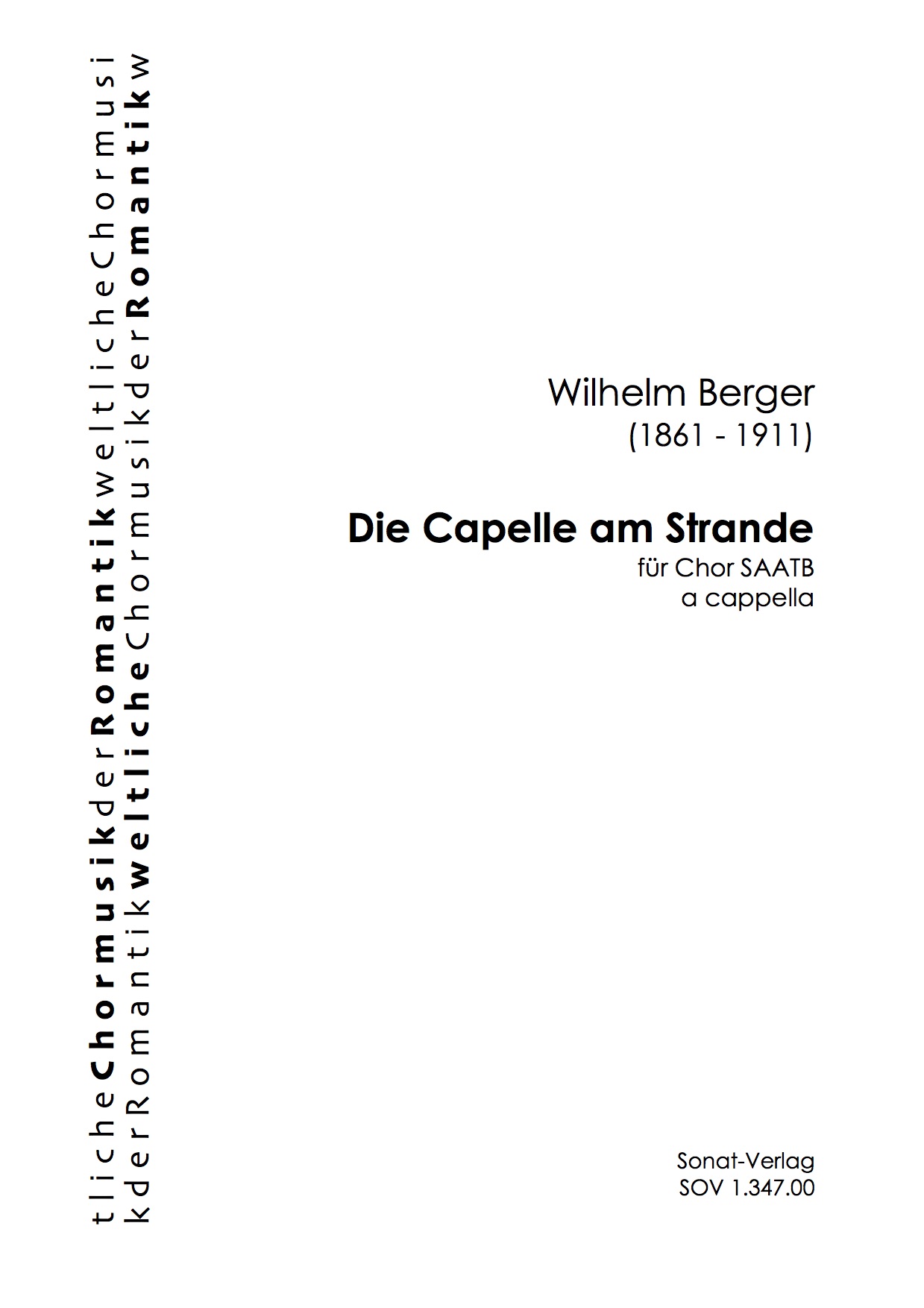 tlicheChormusikderRomantikweltlicheChormusi
kderRomantikweltlicheChormusikderRomantikw

Wilhelm Berger
(1861 - 1911)

Die Capelle am Strande
für Chor SAATB
a cappella

Sonat-Verlag
SOV 1.347.00